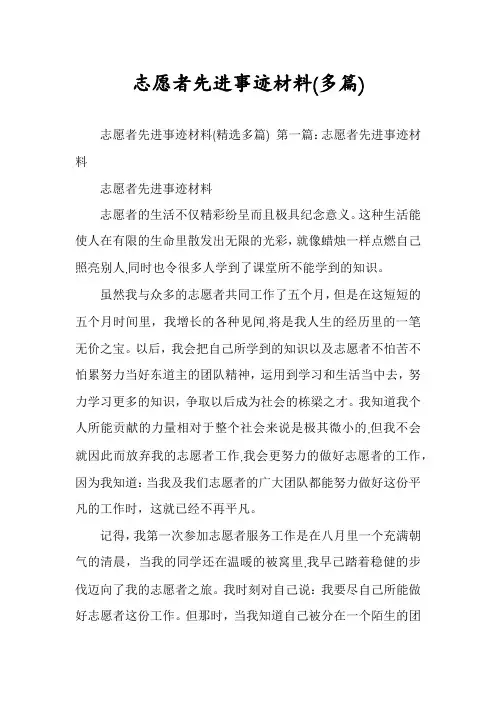 志愿者先进事迹材料(多篇)

志愿者先进事迹材料(精选多篇) 第一篇：志愿者先进事迹材料

志愿者先进事迹材料

志愿者的生活不仅精彩纷呈而且极具纪念意义。这种生活能使人在有限的生命里散发出无限的光彩，就像蜡烛一样点燃自己照亮别人,同时也令很多人学到了课堂所不能学到的知识。

虽然我与众多的志愿者共同工作了五个月，但是在这短短的五个月时间里，我增长的各种见闻,将是我人生的经历里的一笔无价之宝。以后，我会把自己所学到的知识以及志愿者不怕苦不怕累努力当好东道主的团队精神，运用到学习和生活当中去，努力学习更多的知识，争取以后成为社会的栋梁之才。我知道我个人所能贡献的力量相对于整个社会来说是极其微小的,但我不会就因此而放弃我的志愿者工作,我会更努力的做好志愿者的工作，因为我知道：当我及我们志愿者的广大团队都能努力做好这份平凡的工作时，这就已经不再平凡。

记得，我第一次参加志愿者服务工作是在八月里一个充满朝气的清晨，当我的同学还在温暖的被窝里,我早已踏着稳健的步伐迈向了我的志愿者之旅。我时刻对自己说：我要尽自己所能做好志愿者这份工作。但那时，当我知道自己被分在一个陌生的团